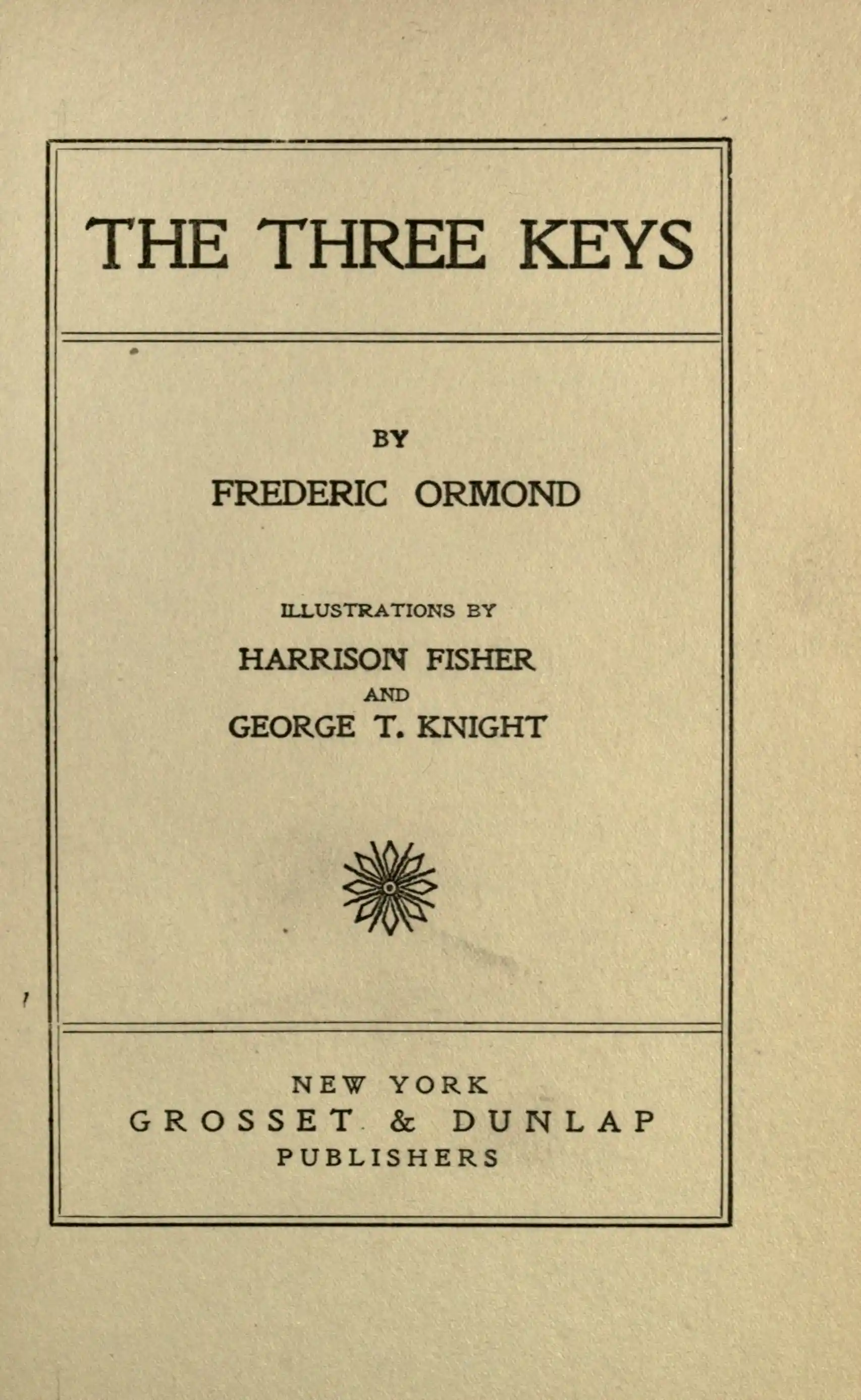 THE THREE KEYS

BY

FREDERIC ORMOND

ILLUSTRATIONS BY

HARRISON FISHER
AND
GEORGE T. KNIGHT

NEW YORK
GROSSET & DUNLAP
PUBLISHERS